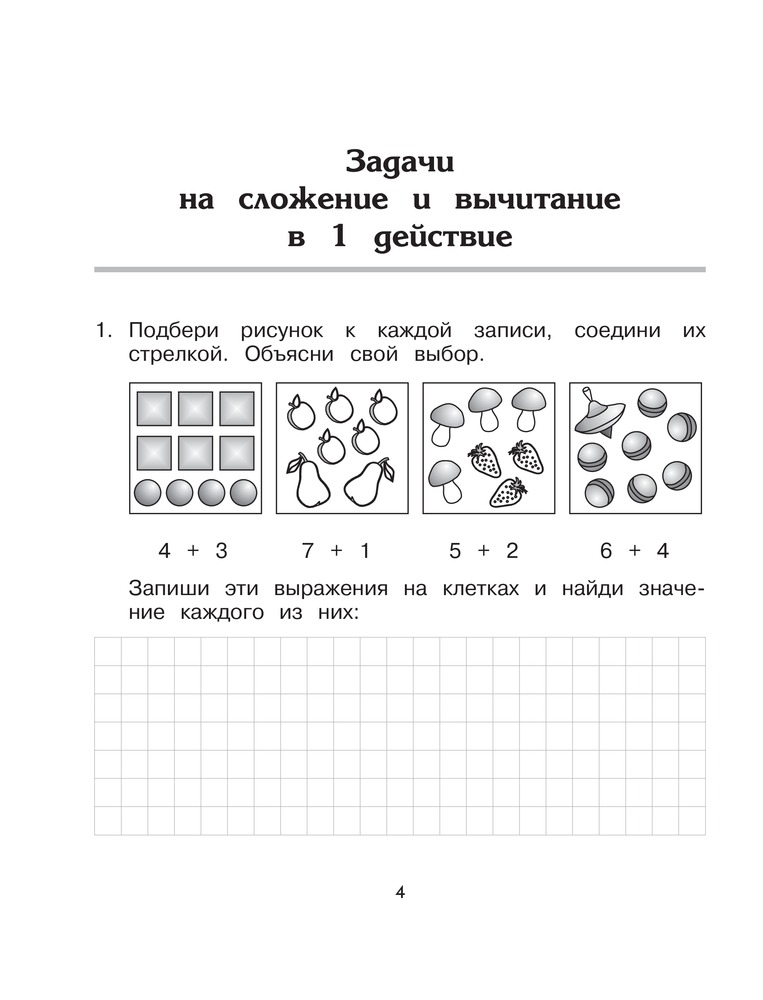 Задачи
на сложение и вычитание
в 1 действие

1. Подбери рисунок к каждой записи, соедини их стрелкой. Объясни свой выбор.

$4 + 3$ $7 + 1$ $5 + 2$ $6 + 4$

Запиши эти выражения на клетках и найди значение каждого из них:

4